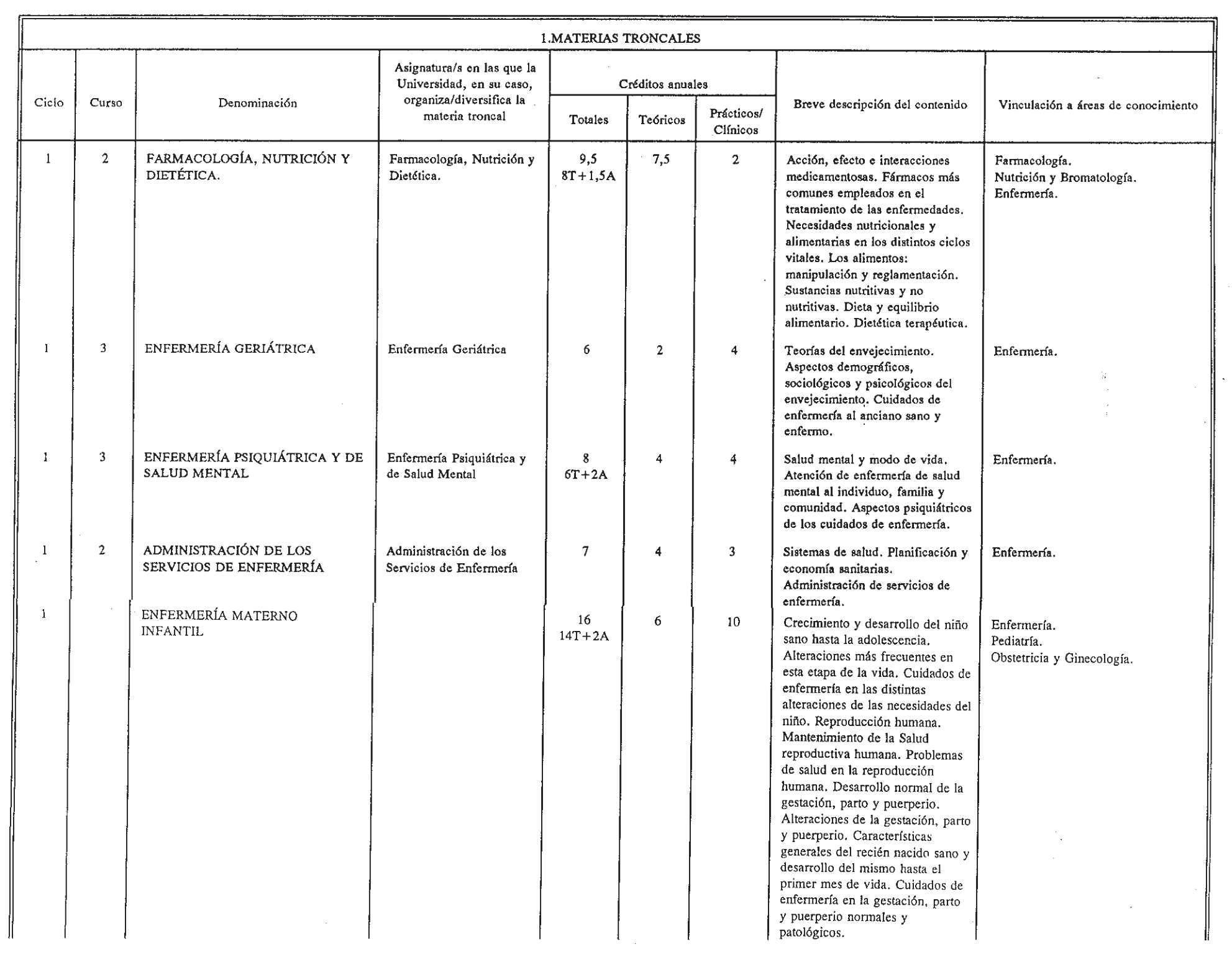 1.MATERIAS TRONCALES

| Ciclo | Curso | Denominación | Asignatura/s en las que la Universidad, en su caso, organiza/diversifica la materia troncal | Créditos anuales Totales | Créditos anuales Teóricos | Créditos anuales Prácticos/ Clínicos | Breve descripción del contenido | Vinculación a áreas de conocimiento |
|---|---|---|---|---|---|---|---|---|
| 1 | 2 | FARMACOLOGÍA, NUTRICIÓN Y DIETÉTICA. | Farmacología, Nutrición y Dietética. | 9,5 8T+1,5A | 7,5 | 2 | Acción, efecto e interacciones medicamentosas. Fármacos más comunes empleados en el tratamiento de las enfermedades. Necesidades nutricionales y alimentarias en los distintos ciclos vitales. Los alimentos: manipulación y reglamentación. Sustancias nutritivas y no nutritivas. Dieta y equilibrio alimentario. Dietética terapéutica. | Farmacología. Nutrición y Bromatología. Enfermería. |
| 1 | 3 | ENFERMERÍA GERIÁTRICA | Enfermería Geriátrica | 6 | 2 | 4 | Teorías del envejecimiento. Aspectos demográficos, sociológicos y psicológicos del envejecimiento. Cuidados de enfermería al anciano sano y enfermo. | Enfermería. |
| 1 | 3 | ENFERMERÍA PSIQUIÁTRICA Y DE SALUD MENTAL | Enfermería Psiquiátrica y de Salud Mental | 8 6T+2A | 4 | 4 | Salud mental y modo de vida. Atención de enfermería de salud mental al individuo, familia y comunidad. Aspectos psiquiátricos de los cuidados de enfermería. | Enfermería. |
| 1 | 2 | ADMINISTRACIÓN DE LOS SERVICIOS DE ENFERMERÍA | Administración de los Servicios de Enfermería | 7 | 4 | 3 | Sistemas de salud. Planificación y economía sanitarias. Administración de servicios de enfermería. | Enfermería. |
| 1 | | ENFERMERÍA MATERNO INFANTIL | | 16 14T+2A | 6 | 10 | Crecimiento y desarrollo del niño sano hasta la adolescencia. Alteraciones más frecuentes en esta etapa de la vida. Cuidados de enfermería en las distintas alteraciones de las necesidades del niño. Reproducción humana. Mantenimiento de la Salud reproductiva humana. Problemas de salud en la reproducción humana. Desarrollo normal de la gestación, parto y puerperio. Alteraciones de la gestación, parto y puerperio. Características generales del recién nacido sano y desarrollo del mismo hasta el primer mes de vida. Cuidados de enfermería en la gestación, parto y puerperio normales y patológicos. | Enfermería. Pediatría. Obstetricia y Ginecología. |